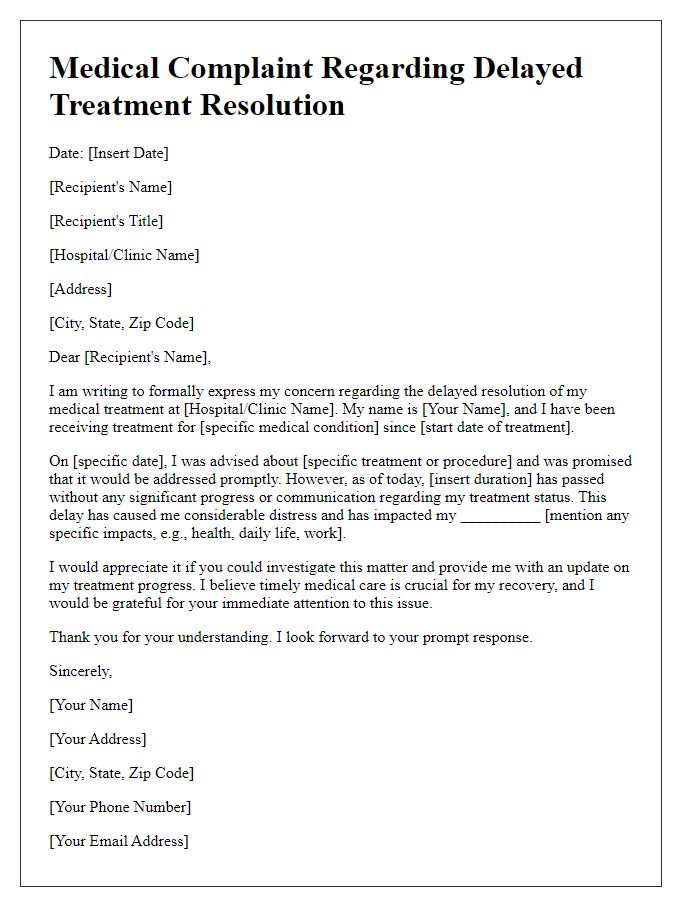 Medical Complaint Regarding Delayed Treatment Resolution

Date: [Insert Date]

[Recipient's Name]

[Recipient's Title]

[Hospital/Clinic Name]

[Address]

[City, State, Zip Code]

Dear [Recipient's Name],

I am writing to formally express my concern regarding the delayed resolution of my medical treatment at [Hospital/Clinic Name]. My name is [Your Name], and I have been receiving treatment for [specific medical condition] since [start date of treatment].

On [specific date], I was advised about [specific treatment or procedure] and was promised that it would be addressed promptly. However, as of today, [insert duration] has passed without any significant progress or communication regarding my treatment status. This delay has caused me considerable distress and has impacted my __________ [mention any specific impacts, e.g., health, daily life, work].

I would appreciate it if you could investigate this matter and provide me with an update on my treatment progress. I believe timely medical care is crucial for my recovery, and I would be grateful for your immediate attention to this issue.

Thank you for your understanding. I look forward to your prompt response.

Sincerely,

[Your Name]

[Your Address]

[City, State, Zip Code]

[Your Phone Number]

[Your Email Address]